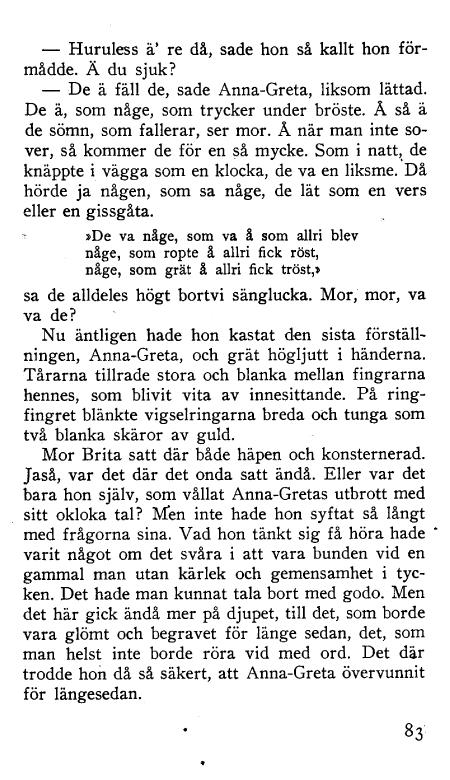 — Huruless ä' re då, sade hon så kallt hon förmådde. Ä du sjuk?

— De ä fäll de, sade Anna-Greta, liksom lättad. De ä, som någe, som trycker under bröste. Å så ä de sömn, som fallerar, ser mor. Å när man inte sover, så kommer de för en så mycke. Som i natt, de knäppte i vägga som en klocka, de va en liksme. Då hörde ja någen, som sa någe, de lät som en vers eller en gissgåta.

»De va någe, som va å som allri blev
någe, som ropte å allri fick röst,
någe, som grät å allri fick tröst,»

sa de alldeles högt bortvi sänglucka. Mor, mor, va va de?

Nu äntligen hade hon kastat den sista förställningen, Anna-Greta, och grät högljutt i händerna. Tårarna tillrade stora och blanka mellan fingrarna hennes, som blivit vita av innesittande. På ringfingret blänkte vigselringarna breda och tunga som två blanka skäror av guld.

Mor Brita satt där både häpen och konsternerad. Jaså, var det där det onda satt ändå. Eller var det bara hon själv, som vållat Anna-Gretas utbrott med sitt okloka tal? Men inte hade hon syftat så långt med frågorna sina. Vad hon tänkt sig få höra hade varit något om det svåra i att vara bunden vid en gammal man utan kärlek och gemensamhet i tycken. Det hade man kunnat tala bort med godo. Men det här gick ändå mer på djupet, till det, som borde vara glömt och begravet för länge sedan, det, som man helst inte borde röra vid med ord. Det där trodde hon då så säkert, att Anna-Greta övervunnit för längesedan.

83